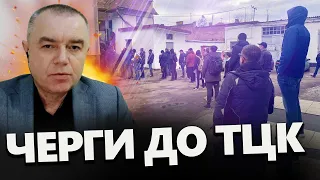 ЧЕРГИ ДО ТЦК